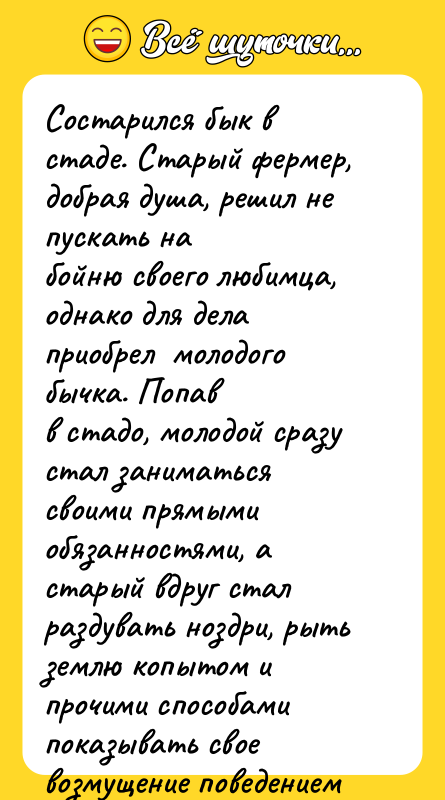 Всё шуточки...

Состарился бык в стаде. Старый фермер, добрая душа, решил не пускать на бойню своего любимца, однако для дела приобрел молодого бычка. Попав в стадо, молодой сразу стал заниматься своими прямыми обязанностями, а старый вдруг стал раздувать ноздри, рыть землю копытом и прочими способами показывать свое возмущение поведением